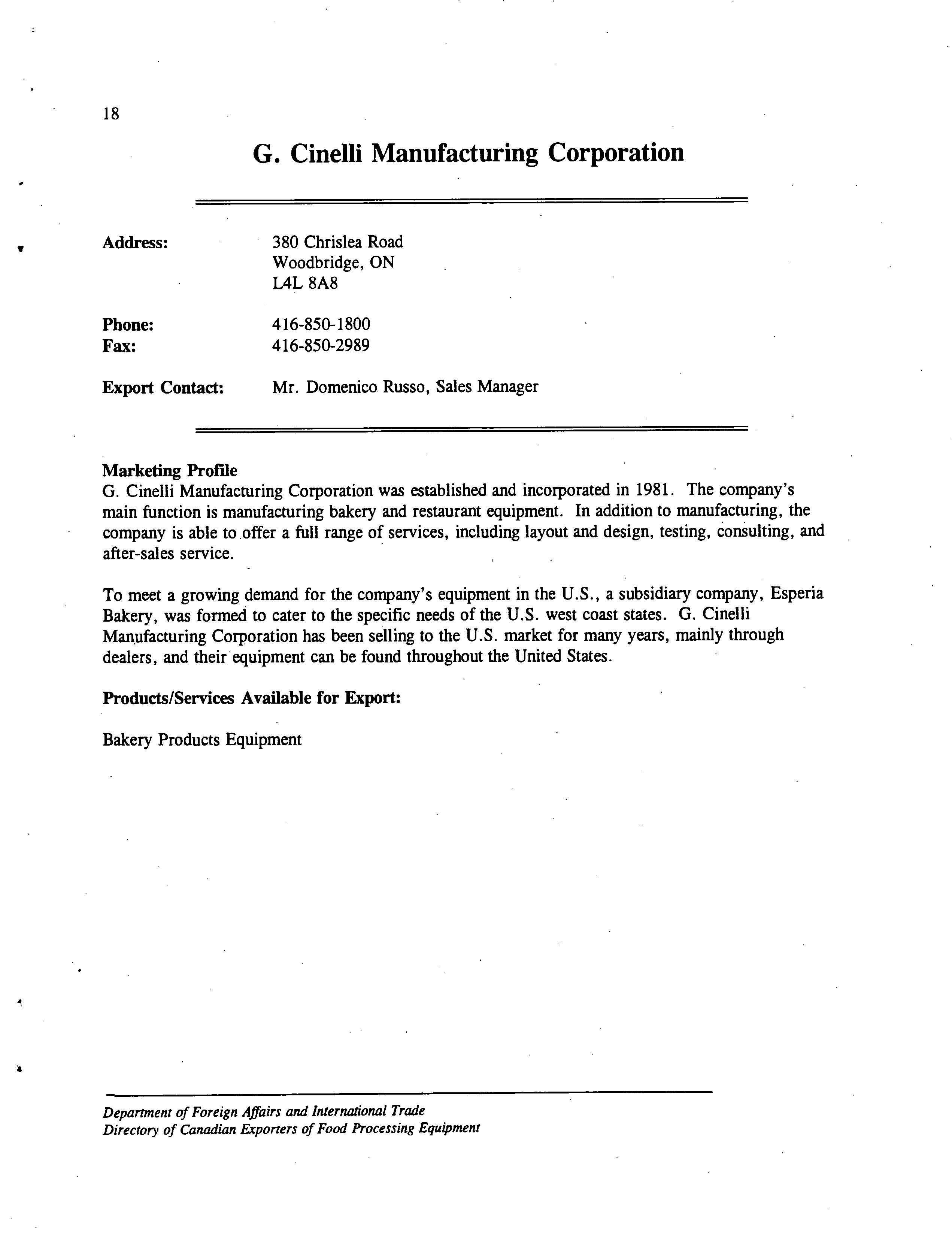 18

G. Cinelli Manufacturing Corporation

Address: 380 Chrislea Road
Woodbridge, ON
L4L 8A8

Phone: 416-850-1800
Fax: 416-850-2989

Export Contact: Mr. Domenico Russo, Sales Manager

Marketing Profile
G. Cinelli Manufacturing Corporation was established and incorporated in 1981. The company's main function is manufacturing bakery and restaurant equipment. In addition to manufacturing, the company is able to offer a full range of services, including layout and design, testing, consulting, and after-sales service.

To meet a growing demand for the company's equipment in the U.S., a subsidiary company, Esperia Bakery, was formed to cater to the specific needs of the U.S. west coast states. G. Cinelli Manufacturing Corporation has been selling to the U.S. market for many years, mainly through dealers, and their equipment can be found throughout the United States.

Products/Services Available for Export:

Bakery Products Equipment

Department of Foreign Affairs and International Trade
Directory of Canadian Exporters of Food Processing Equipment